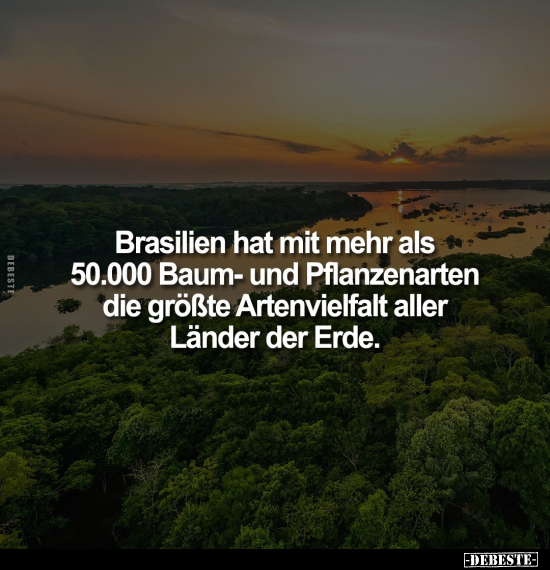 DEBESTE

Brasilien hat mit mehr als 50.000 Baum- und Pflanzenarten die größte Artenvielfalt aller Länder der Erde.

-DEBESTE-